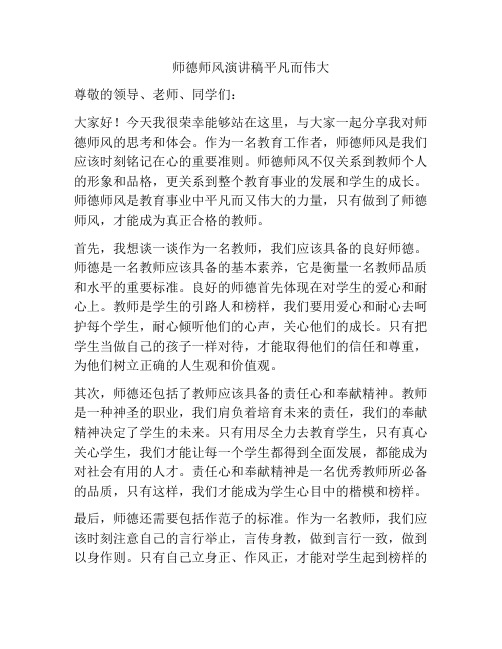 师德师风演讲稿平凡而伟大

尊敬的领导、老师、同学们：

大家好！今天我很荣幸能够站在这里，与大家一起分享我对师德师风的思考和体会。作为一名教育工作者，师德师风是我们应该时刻铭记在心的重要准则。师德师风不仅关系到教师个人的形象和品格，更关系到整个教育事业的发展和学生的成长。师德师风是教育事业中平凡而又伟大的力量，只有做到了师德师风，才能成为真正合格的教师。

首先，我想谈一谈作为一名教师，我们应该具备的良好师德。师德是一名教师应该具备的基本素养，它是衡量一名教师品质和水平的重要标准。良好的师德首先体现在对学生的爱心和耐心上。教师是学生的引路人和榜样，我们要用爱心和耐心去呵护每个学生，耐心倾听他们的心声，关心他们的成长。只有把学生当做自己的孩子一样对待，才能取得他们的信任和尊重，为他们树立正确的人生观和价值观。

其次，师德还包括了教师应该具备的责任心和奉献精神。教师是一种神圣的职业，我们肩负着培育未来的责任，我们的奉献精神决定了学生的未来。只有用尽全力去教育学生，只有真心关心学生，我们才能让每一个学生都得到全面发展，都能成为对社会有用的人才。责任心和奉献精神是一名优秀教师所必备的品质，只有这样，我们才能成为学生心目中的楷模和榜样。

最后，师德还需要包括作范子的标准。作为一名教师，我们应该时刻注意自己的言行举止，言传身教，做到言行一致，做到以身作则。只有自己立身正、作风正，才能对学生起到榜样的